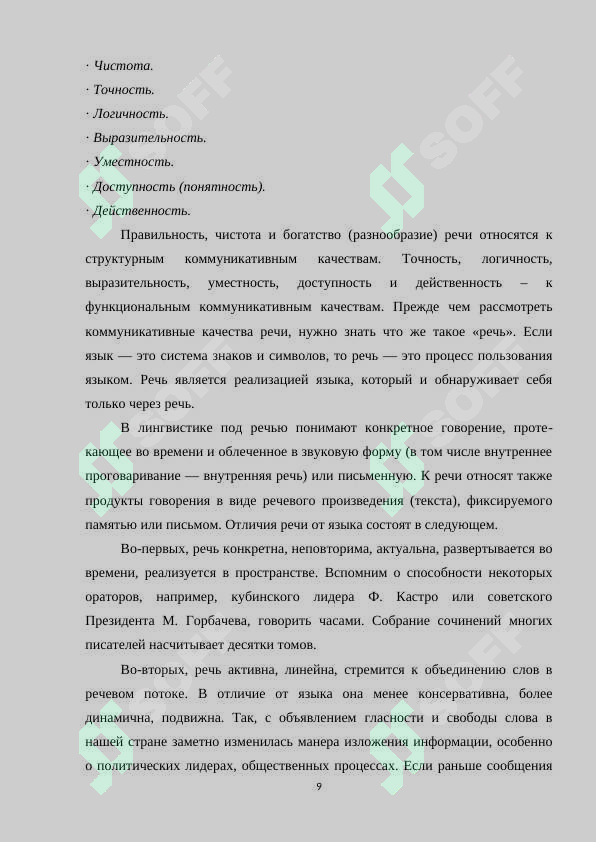 · Чистота.
· Точность.
· Логичность.
· Выразительность.
· Уместность.
· Доступность (понятность).
· Действенность.

Правильность, чистота и богатство (разнообразие) речи относятся к структурным коммуникативным качествам. Точность, логичность, выразительность, уместность, доступность и действенность – к функциональным коммуникативным качествам. Прежде чем рассмотреть коммуникативные качества речи, нужно знать что же такое «речь». Если язык — это система знаков и символов, то речь — это процесс пользования языком. Речь является реализацией языка, который и обнаруживает себя только через речь.

В лингвистике под речью понимают конкретное говорение, протекающее во времени и облеченное в звуковую форму (в том числе внутреннее проговаривание — внутренняя речь) или письменную. К речи относят также продукты говорения в виде речевого произведения (текста), фиксируемого памятью или письмом. Отличия речи от языка состоят в следующем.

Во-первых, речь конкретна, неповторима, актуальна, развертывается во времени, реализуется в пространстве. Вспомним о способности некоторых ораторов, например, кубинского лидера Ф. Кастро или советского Президента М. Горбачева, говорить часами. Собрание сочинений многих писателей насчитывает десятки томов.

Во-вторых, речь активна, линейна, стремится к объединению слов в речевом потоке. В отличие от языка она менее консервативна, более динамична, подвижна. Так, с объявлением гласности и свободы слова в нашей стране заметно изменилась манера изложения информации, особенно о политических лидерах, общественных процессах. Если раньше сообщения

9

SOFF